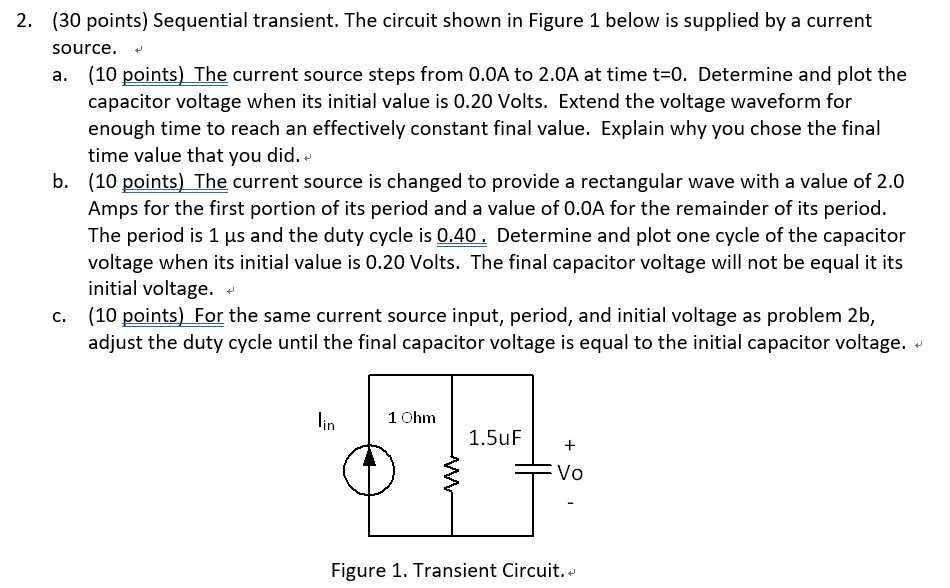 2. (30 points) Sequential transient. The circuit shown in Figure 1 below is supplied by a current source.

a. (10 points) The current source steps from 0.0A to 2.0A at time t=0. Determine and plot the capacitor voltage when its initial value is 0.20 Volts. Extend the voltage waveform for enough time to reach an effectively constant final value. Explain why you chose the final time value that you did.

b. (10 points) The current source is changed to provide a rectangular wave with a value of 2.0 Amps for the first portion of its period and a value of 0.0A for the remainder of its period. The period is 1 μs and the duty cycle is 0.40 . Determine and plot one cycle of the capacitor voltage when its initial value is 0.20 Volts. The final capacitor voltage will not be equal it its initial voltage.

c. (10 points) For the same current source input, period, and initial voltage as problem 2b, adjust the duty cycle until the final capacitor voltage is equal to the initial capacitor voltage.

$I_{in}$

1 Ohm

1.5uF

+

Vo

-

Figure 1. Transient Circuit.